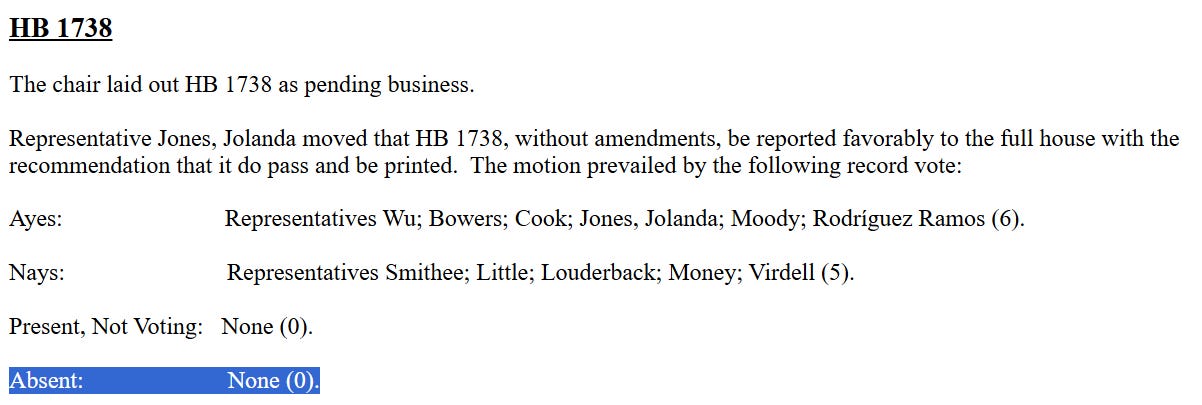 HB 1738

The chair laid out HB 1738 as pending business.

Representative Jones, Jolanda moved that HB 1738, without amendments, be reported favorably to the full house with the recommendation that it do pass and be printed. The motion prevailed by the following record vote:

Ayes: Representatives Wu; Bowers; Cook; Jones, Jolanda; Moody; Rodríguez Ramos (6).

Nays: Representatives Smithee; Little; Louderback; Money; Virdell (5).

Present, Not Voting: None (0).

Absent: None (0).